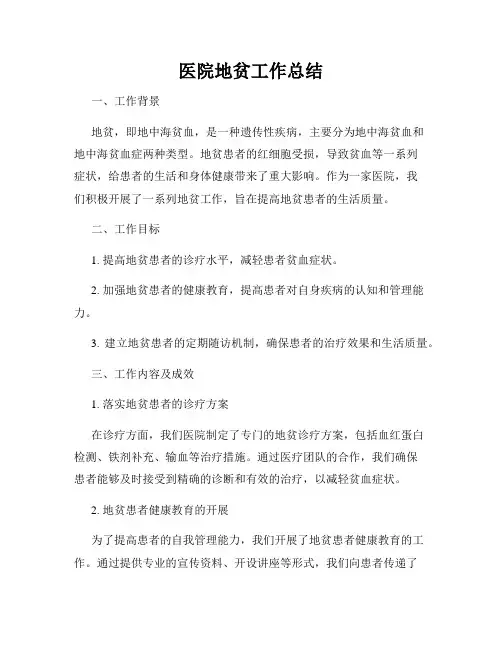 医院地贫工作总结

一、工作背景

地贫，即地中海贫血，是一种遗传性疾病，主要分为地中海贫血和地中海贫血症两种类型。地贫患者的红细胞受损，导致贫血等一系列症状，给患者的生活和身体健康带来了重大影响。作为一家医院，我们积极开展了一系列地贫工作，旨在提高地贫患者的生活质量。

二、工作目标

1. 提高地贫患者的诊疗水平，减轻患者贫血症状。

2. 加强地贫患者的健康教育，提高患者对自身疾病的认知和管理能力。

3. 建立地贫患者的定期随访机制，确保患者的治疗效果和生活质量。

三、工作内容及成效

1. 落实地贫患者的诊疗方案

在诊疗方面，我们医院制定了专门的地贫诊疗方案，包括血红蛋白检测、铁剂补充、输血等治疗措施。通过医疗团队的合作，我们确保患者能够及时接受到精确的诊断和有效的治疗，以减轻贫血症状。

2. 地贫患者健康教育的开展

为了提高患者的自我管理能力，我们开展了地贫患者健康教育的工作。通过提供专业的宣传资料、开设讲座等形式，我们向患者传递了